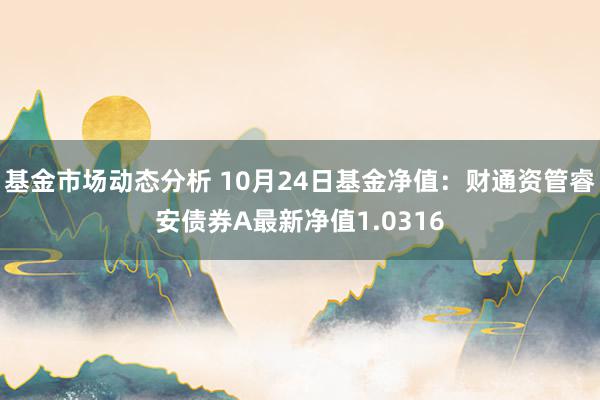 基金市场动态分析 10月24日基金净值：财通资管睿安债券A最新净值1.0316